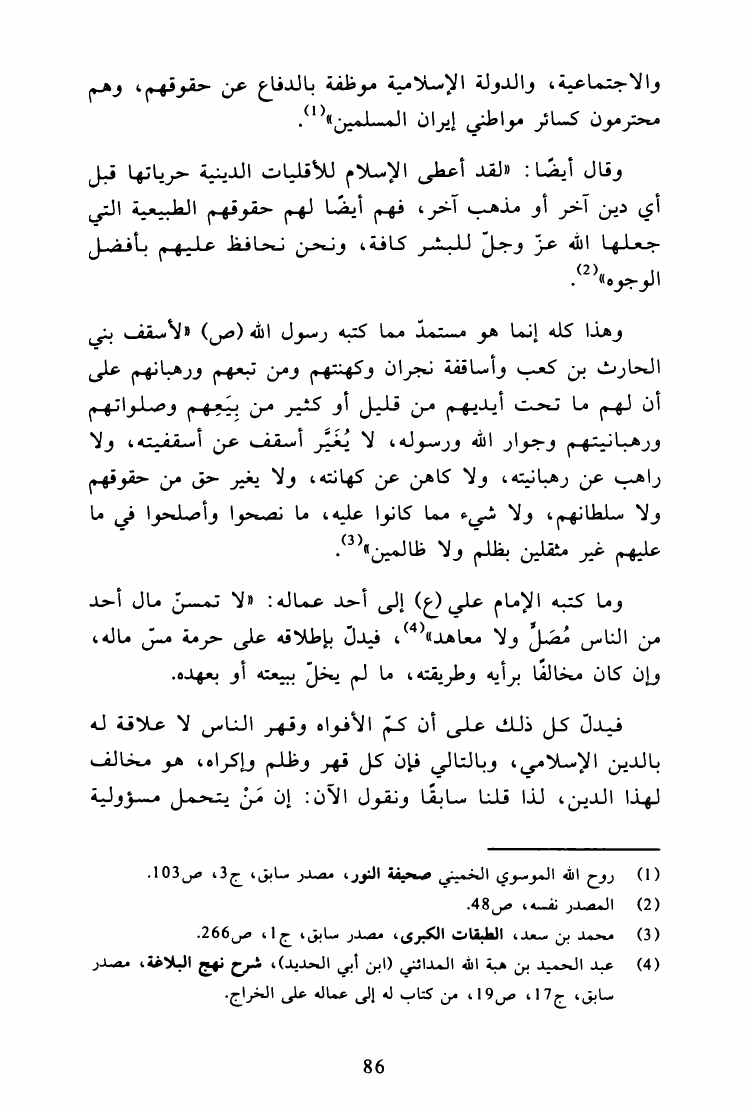 والاجتماعية، والدولة الإسلامية موظفة بالدفاع عن حقوقهم، وهم محترمون كسائر مواطني إيران المسلمين»$^{(1)}$.

وقال أيضًا: «لقد أعطى الإسلام للأقليات الدينية حرياتها قبل أي دين آخر أو مذهب آخر، فهم أيضًا لهم حقوقهم الطبيعية التي جعلها الله عزّ وجلّ للبشر كافة، ونحن نحافظ عليهم بأفضل الوجوه»$^{(2)}$.

وهذا كله إنما هو مستمدّ مما كتبه رسول الله (ص) «لأسقف بني الحارث بن كعب وأساقفة نجران وكهنتهم ومن تبعهم ورهبانهم على أن لهم ما تحت أيديهم من قليل أو كثير من بِيَعِهم وصلواتهم ورهبانيتهم وجوار الله ورسوله، لا يُغَيَّر أسقف عن أسقفيته، ولا راهب عن رهبانيته، ولا كاهن عن كهانته، ولا يغير حق من حقوقهم ولا سلطانهم، ولا شيء مما كانوا عليه، ما نصحوا وأصلحوا في ما عليهم غير مثقلين بظلم ولا ظالمين»$^{(3)}$.

وما كتبه الإمام علي (ع) إلى أحد عماله: «لا تمسنّ مال أحد من الناس مُصَلٍّ ولا معاهد»$^{(4)}$، فيدلّ بإطلاقه على حرمة مسّ ماله، وإن كان مخالفًا برأيه وطريقته، ما لم يخلّ ببيعته أو بعهده.

فيدلّ كل ذلك على أن كمّ الأفواه وقهر الناس لا علاقة له بالدين الإسلامي، وبالتالي فإن كل قهر وظلم وإكراه، هو مخالف لهذا الدين، لذا قلنا سابقًا ونقول الآن: إن مَنْ يتحمل مسؤولية

(1) روح الله الموسوي الخميني صحيفة النور، مصدر سابق، ج3، ص103.
(2) المصدر نفسه، ص48.
(3) محمد بن سعد، الطبقات الكبرى، مصدر سابق، ج1، ص266.
(4) عبد الحميد بن هبة الله المدائني (ابن أبي الحديد)، شرح نهج البلاغة، مصدر سابق، ج17، ص19، من كتاب له إلى عماله على الخراج.

86